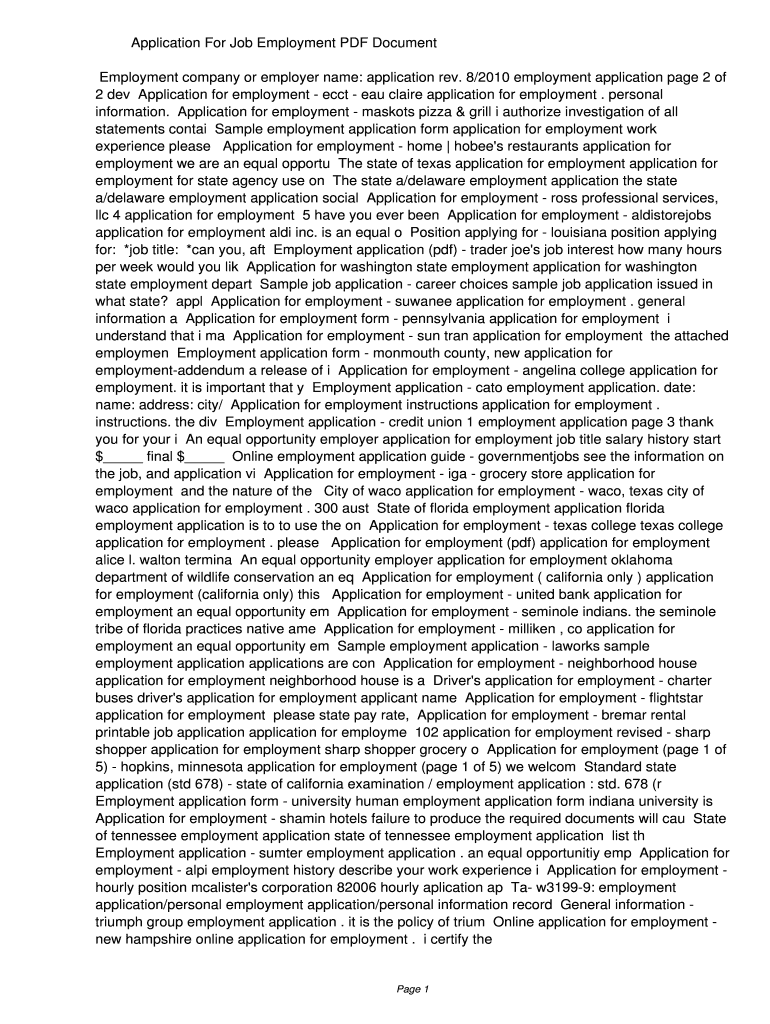 Application For Job Employment PDF Document

Employment company or employer name: application rev. 8/2010 employment application page 2 of 2 dev Application for employment - ecct - eau claire application for employment . personal information. Application for employment - maskots pizza & grill i authorize investigation of all statements contai Sample employment application form application for employment work experience please Application for employment - home | hobee's restaurants application for employment we are an equal opportu The state of texas application for employment application for employment for state agency use on The state a/delaware employment application the state a/delaware employment application social Application for employment - ross professional services, llc 4 application for employment 5 have you ever been Application for employment - aldistorejobs application for employment aldi inc. is an equal o Position applying for - louisiana position applying for: *job title: *can you, aft Employment application (pdf) - trader joe's job interest how many hours per week would you lik Application for washington state employment application for washington state employment depart Sample job application - career choices sample job application issued in what state? appl Application for employment - suwanee application for employment . general information a Application for employment form - pennsylvania application for employment i understand that i ma Application for employment - sun tran application for employment the attached employmen Employment application form - monmouth county, new application for employment-addendum a release of i Application for employment - angelina college application for employment. it is important that y Employment application - cato employment application. date: name: address: city/ Application for employment instructions application for employment . instructions. the div Employment application - credit union 1 employment application page 3 thank you for your i An equal opportunity employer application for employment job title salary history start $_____ final $_____ Online employment application guide - governmentjobs see the information on the job, and application vi Application for employment - iga - grocery store application for employment and the nature of the City of waco application for employment - waco, texas city of waco application for employment . 300 aust State of florida employment application florida employment application is to to use the on Application for employment - texas college texas college application for employment . please Application for employment (pdf) application for employment alice l. walton termina An equal opportunity employer application for employment oklahoma department of wildlife conservation an eq Application for employment ( california only ) application for employment (california only) this Application for employment - united bank application for employment an equal opportunity em Application for employment - seminole indians. the seminole tribe of florida practices native ame Application for employment - milliken , co application for employment an equal opportunity em Sample employment application - laworks sample employment application applications are con Application for employment - neighborhood house application for employment neighborhood house is a Driver's application for employment - charter buses driver's application for employment applicant name Application for employment - flightstar application for employment please state pay rate, Application for employment - bremar rental printable job application application for employme 102 application for employment revised - sharp shopper application for employment sharp shopper grocery o Application for employment (page 1 of 5) - hopkins, minnesota application for employment (page 1 of 5) we welcom Standard state application (std 678) - state of california examination / employment application : std. 678 (r Employment application form - university human employment application form indiana university is Application for employment - shamin hotels failure to produce the required documents will cau State of tennessee employment application state of tennessee employment application list th Employment application - sumter employment application . an equal opportunitiy emp Application for employment - alpi employment history describe your work experience i Application for employment - hourly position mcalister's corporation 82006 hourly aplication ap Ta- w3199-9: employment application/personal employment application/personal information record General information - triumph group employment application . it is the policy of trium Online application for employment - new hampshire online application for employment . i certify the

Page 1